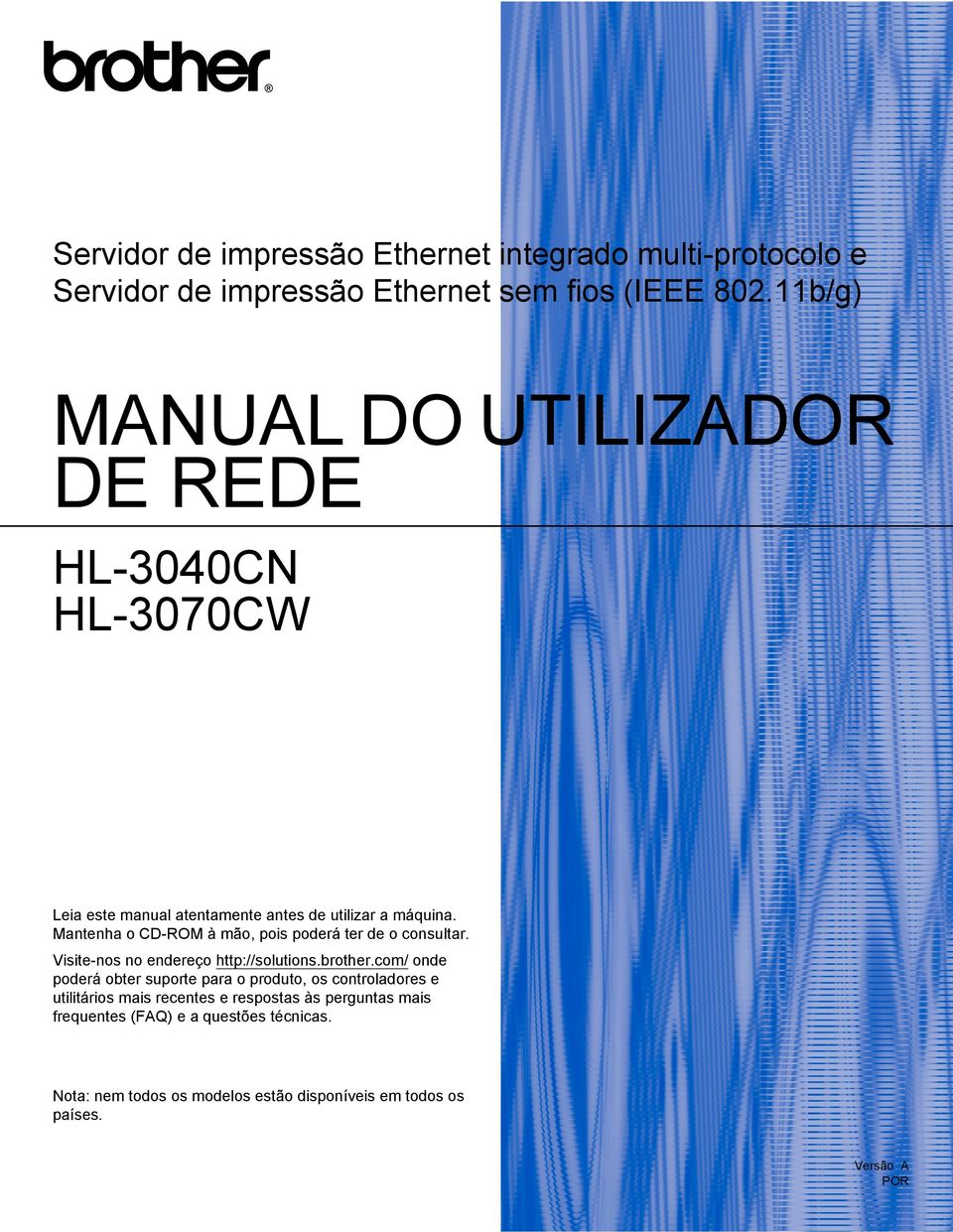 brother®

Servidor de impressão Ethernet integrado multi-protocolo e Servidor de impressão Ethernet sem fios (IEEE 802.11b/g)

MANUAL DO UTILIZADOR DE REDE

HL-3040CN
HL-3070CW

Leia este manual atentamente antes de utilizar a máquina. Mantenha o CD-ROM à mão, pois poderá ter de o consultar.

Visite-nos no endereço http://solutions.brother.com/ onde poderá obter suporte para o produto, os controladores e utilitários mais recentes e respostas às perguntas mais frequentes (FAQ) e a questões técnicas.

Nota: nem todos os modelos estão disponíveis em todos os países.

Versão A
POR